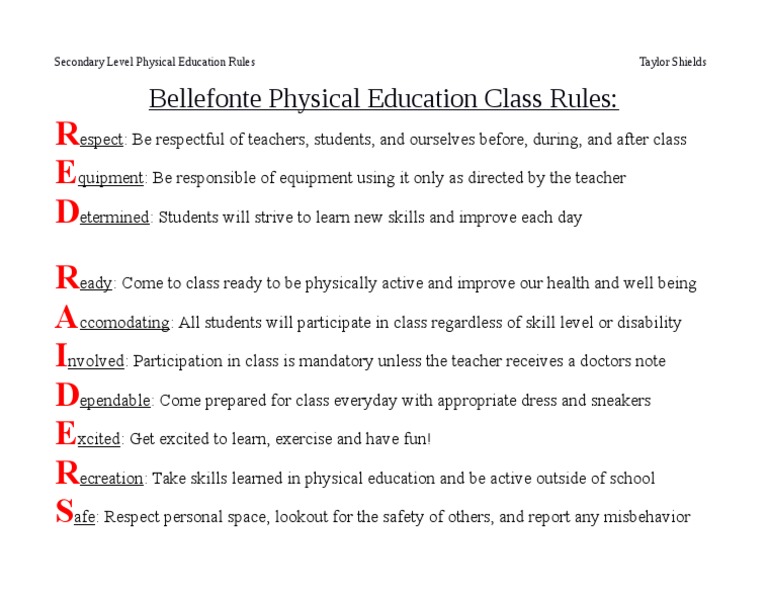 Secondary Level Physical Education Rules

Taylor Shields

Bellefonte Physical Education Class Rules:

Respect: Be respectful of teachers, students, and ourselves before, during, and after class

Equipment: Be responsible of equipment using it only as directed by the teacher

Determined: Students will strive to learn new skills and improve each day

Ready: Come to class ready to be physically active and improve our health and well being

Accomodating: All students will participate in class regardless of skill level or disability

Involved: Participation in class is mandatory unless the teacher receives a doctors note

Dependable: Come prepared for class everyday with appropriate dress and sneakers

Excited: Get excited to learn, exercise and have fun!

Recreation: Take skills learned in physical education and be active outside of school

Safe: Respect personal space, lookout for the safety of others, and report any misbehavior